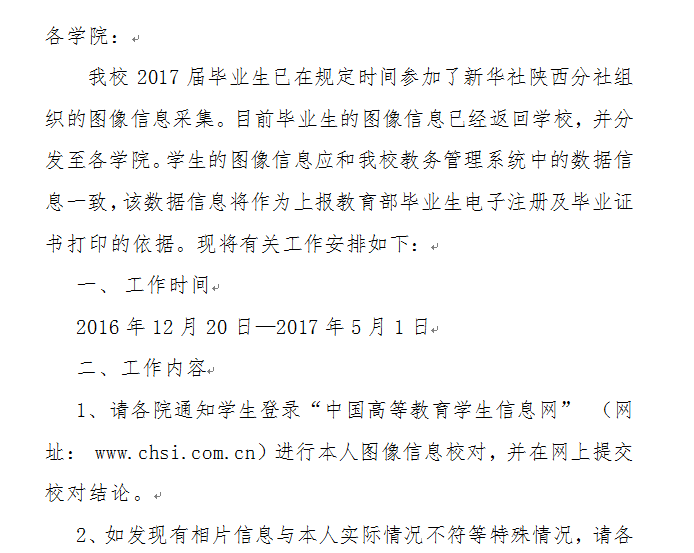 各学院：

我校 2017 届毕业生已在规定时间参加了新华社陕西分社组织的图像信息采集。目前毕业生的图像信息已经返回学校，并分发至各学院。学生的图像信息应和我校教务管理系统中的数据信息一致，该数据信息将作为上报教育部毕业生电子注册及毕业证书打印的依据。现将有关工作安排如下：

一、 工作时间

2016 年 12 月 20 日—2017 年 5 月 1 日

二、工作内容

1、请各院通知学生登录“中国高等教育学生信息网” （网址： www.chsi.com.cn）进行本人图像信息校对，并在网上提交校对结论。

2、如发现有相片信息与本人实际情况不符等特殊情况，请各